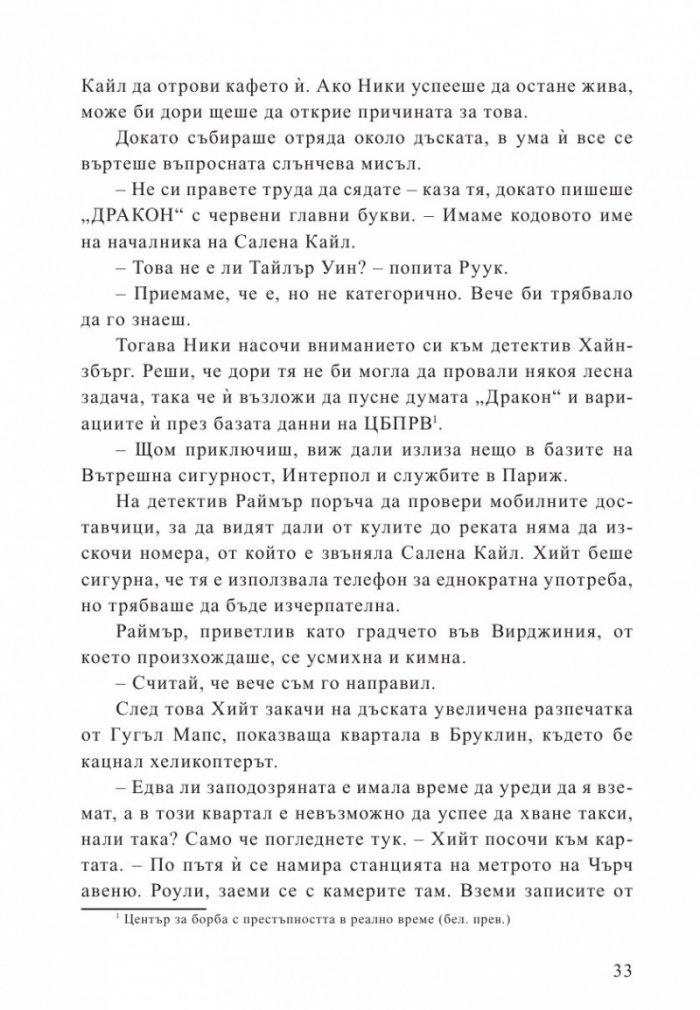 Кайл да отрови кафето ѝ. Ако Ники успееше да остане жива, може би дори щеше да открие причината за това.

Докато събираше отряда около дъската, в ума ѝ все се въртеше въпросната слънчева мисъл.

– Не си правете труда да сядате – каза тя, докато пишеше „ДРАКОН“ с червени главни букви. – Имаме кодовото име на началника на Салена Кайл.

– Това не е ли Тайлър Уин? – попита Руук.

– Приемаме, че е, но не категорично. Вече би трябвало да го знаеш.

Тогава Ники насочи вниманието си към детектив Хайнзбърг. Реши, че дори тя не би могла да провали някоя лесна задача, така че ѝ възложи да пусне думата „Дракон“ и вариациите ѝ през базата данни на ЦБПРВ$^1$.

– Щом приключиш, виж дали излиза нещо в базите на Вътрешна сигурност, Интерпол и службите в Париж.

На детектив Раймър поръча да провери мобилните доставчици, за да видят дали от кулите до реката няма да изскочи номера, от който е звъняла Салена Кайл. Хийт беше сигурна, че тя е използвала телефон за еднократна употреба, но трябваше да бъде изчерпателна.

Раймър, приветлив като градчето във Вирджиния, от което произхождаше, се усмихна и кимна.

– Считай, че вече съм го направил.

След това Хийт закачи на дъската увеличена разпечатка от Гугъл Мапс, показваща квартала в Бруклин, където бе кацнал хеликоптерът.

– Едва ли заподозряната е имала време да уреди да я вземат, а в този квартал е невъзможно да успее да хване такси, нали така? Само че погледнете тук. – Хийт посочи към картата. – По пътя ѝ се намира станцията на метрото на Чърч авеню. Роули, заеми се с камерите там. Вземи записите от

$^1$ Център за борба с престъпността в реално време (бел. прев.)

33